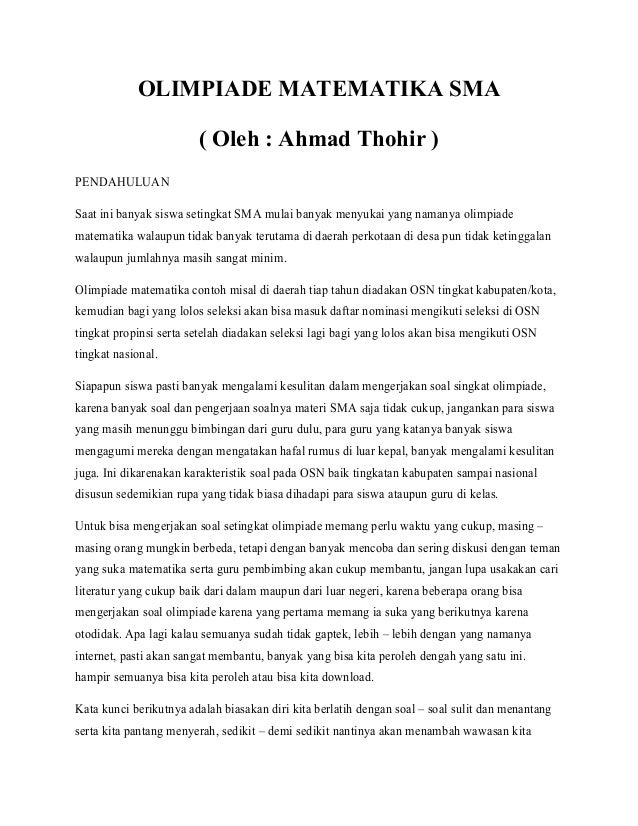 OLIMPIADE MATEMATIKA SMA

( Oleh : Ahmad Thohir )

PENDAHULUAN

Saat ini banyak siswa setingkat SMA mulai banyak menyukai yang namanya olimpiade matematika walaupun tidak banyak terutama di daerah perkotaan di desa pun tidak ketinggalan walaupun jumlahnya masih sangat minim.

Olimpiade matematika contoh misal di daerah tiap tahun diadakan OSN tingkat kabupaten/kota, kemudian bagi yang lolos seleksi akan bisa masuk daftar nominasi mengikuti seleksi di OSN tingkat propinsi serta setelah diadakan seleksi lagi bagi yang lolos akan bisa mengikuti OSN tingkat nasional.

Siapapun siswa pasti banyak mengalami kesulitan dalam mengerjakan soal singkat olimpiade, karena banyak soal dan pengerjaan soalnya materi SMA saja tidak cukup, jangankan para siswa yang masih menunggu bimbingan dari guru dulu, para guru yang katanya banyak siswa mengagumi mereka dengan mengatakan hafal rumus di luar kepal, banyak mengalami kesulitan juga. Ini dikarenakan karakteristik soal pada OSN baik tingkatan kabupaten sampai nasional disusun sedemikian rupa yang tidak biasa dihadapi para siswa ataupun guru di kelas.

Untuk bisa mengerjakan soal setingkat olimpiade memang perlu waktu yang cukup, masing – masing orang mungkin berbeda, tetapi dengan banyak mencoba dan sering diskusi dengan teman yang suka matematika serta guru pembimbing akan cukup membantu, jangan lupa usakakan cari literatur yang cukup baik dari dalam maupun dari luar negeri, karena beberapa orang bisa mengerjakan soal olimpiade karena yang pertama memang ia suka yang berikutnya karena otodidak. Apa lagi kalau semuanya sudah tidak gaptek, lebih – lebih dengan yang namanya internet, pasti akan sangat membantu, banyak yang bisa kita peroleh dengah yang satu ini. hampir semuanya bisa kita peroleh atau bisa kita download.

Kata kunci berikutnya adalah biasakan diri kita berlatih dengan soal – soal sulit dan menantang serta kita pantang menyerah, sedikit – demi sedikit nantinya akan menambah wawasan kita